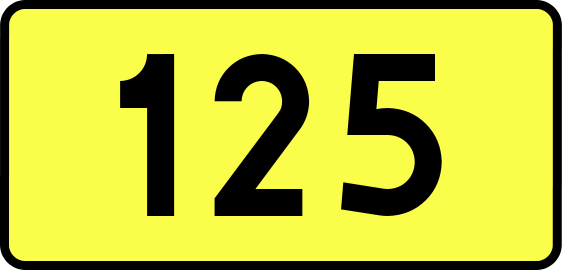 125